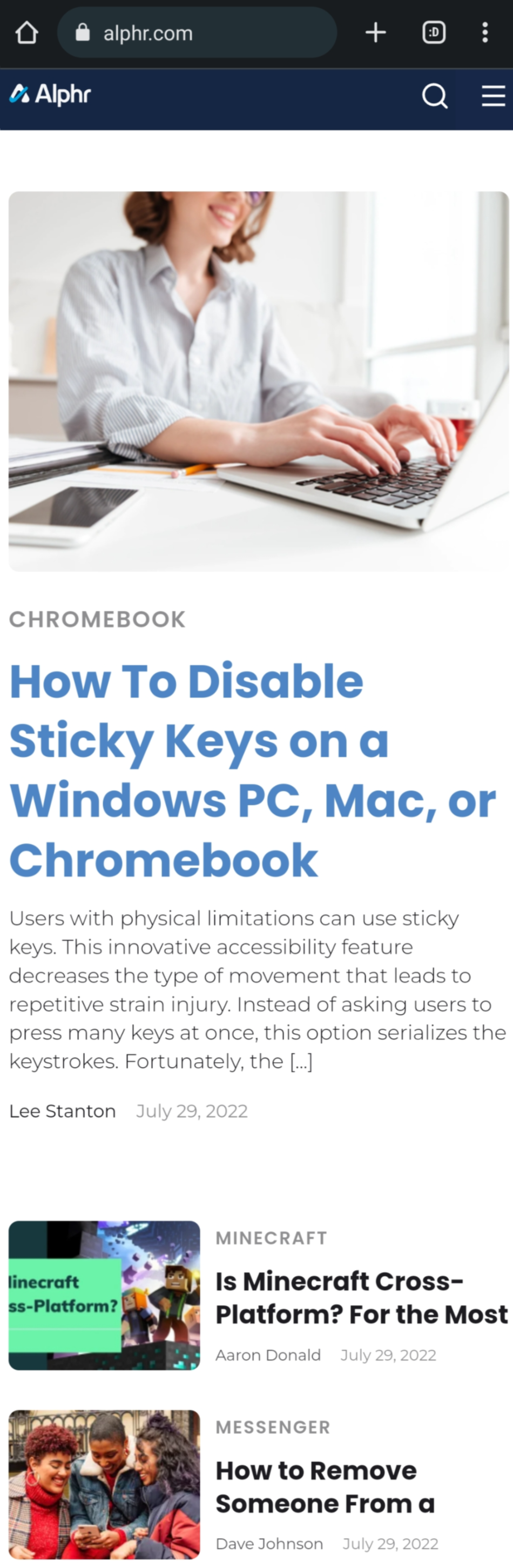 alphr.com

:D

Alphr

CHROMEBOOK

How To Disable Sticky Keys on a Windows PC, Mac, or Chromebook

Users with physical limitations can use sticky keys. This innovative accessibility feature decreases the type of movement that leads to repetitive strain injury. Instead of asking users to press many keys at once, this option serializes the keystrokes. Fortunately, the [...]

Lee Stanton July 29, 2022

linecraft ss-Platform?

MINECRAFT

Is Minecraft Cross-Platform? For the Most

Aaron Donald July 29, 2022

MESSENGER

How to Remove Someone From a

Dave Johnson July 29, 2022